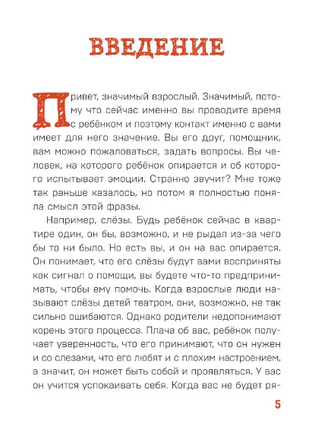 ВВЕДЕНИЕ

Привет, значимый взрослый. Значимый, потому что сейчас именно вы проводите время с ребёнком и поэтому контакт именно с вами имеет для него значение. Вы его друг, помощник, вам можно пожаловаться, задать вопросы. Вы человек, на которого ребёнок опирается и об которого испытывает эмоции. Странно звучит? Мне тоже так раньше казалось, но потом я полностью поняла смысл этой фразы.

Например, слёзы. Будь ребёнок сейчас в квартире один, он бы, возможно, и не рыдал из-за чего бы то ни было. Но есть вы, и он на вас опирается. Он понимает, что его слёзы будут вами восприняты как сигнал о помощи, вы будете что-то предпринимать, чтобы ему помочь. Когда взрослые люди называют слёзы детей театром, они, возможно, не так сильно ошибаются. Однако родители недопонимают корень этого процесса. Плача об вас, ребёнок получает уверенность, что его принимают, что он нужен и со слезами, что его любят и с плохим настроением, а значит, он может быть собой и проявляться. У вас он учится успокаивать себя. Когда вас не будет ря-

5